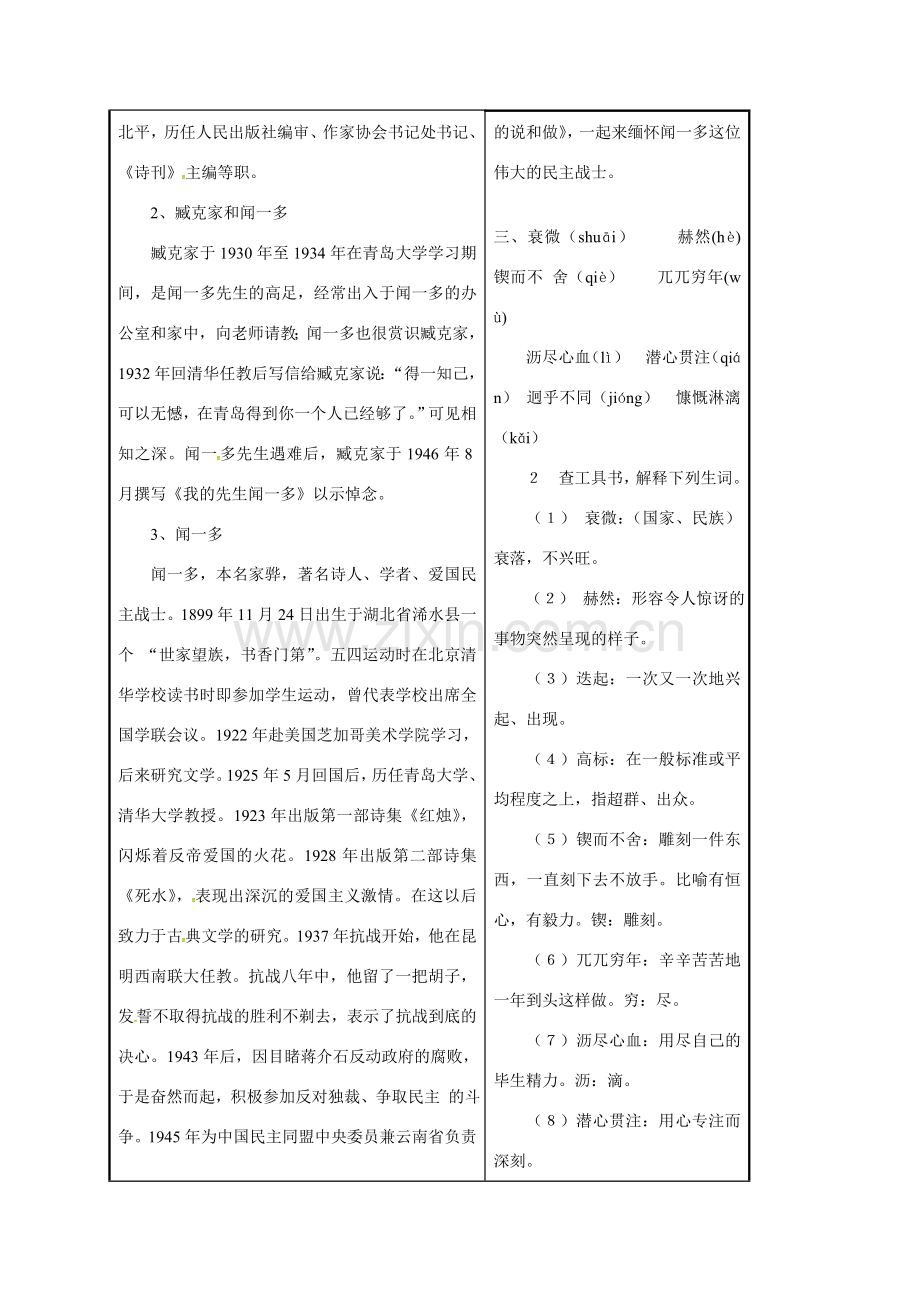 北平，历任人民出版社编审、作家协会书记处书记、《诗刊》主编等职。

2、臧克家和闻一多

臧克家于1930年至1934年在青岛大学学习期间，是闻一多先生的高足，经常出入于闻一多的办公室和家中，向老师请教；闻一多也很赏识臧克家，1932年回清华任教后写信给臧克家说：“得一知己，可以无憾，在青岛得到你一个人已经够了。”可见相知之深。闻一多先生遇难后，臧克家于1946年8月撰写《我的先生闻一多》以示悼念。

3、闻一多

闻一多，本名家骅，著名诗人、学者、爱国民主战士。1899年11月24日出生于湖北省浠水县一个 “世家望族，书香门第”。五四运动时在北京清华学校读书时即参加学生运动，曾代表学校出席全国学联会议。1922年赴美国芝加哥美术学院学习，后来研究文学。1925年5月回国后，历任青岛大学、清华大学教授。1923年出版第一部诗集《红烛》，闪烁着反帝爱国的火花。1928年出版第二部诗集《死水》，表现出深沉的爱国主义激情。在这以后致力于古典文学的研究。1937年抗战开始，他在昆明西南联大任教。抗战八年中，他留了一把胡子，发誓不取得抗战的胜利不剃去，表示了抗战到底的决心。1943年后，因目睹蒋介石反动政府的腐败，于是奋然而起，积极参加反对独裁、争取民主 的斗争。1945年为中国民主同盟中央委员兼云南省负责

的说和做》，一起来缅怀闻一多这位伟大的民主战士。

三、衰微（shuāi） 赫然(hè) 锲而不 舍（qiè） 兀兀穷年(wù)

沥尽心血(lì) 潜心贯注（qián） 迥乎不同（jiǒng） 慷慨淋漓（kǎi）

2 查工具书，解释下列生词。

（1） 衰微：（国家、民族）衰落，不兴旺。

（2） 赫然：形容令人惊讶的事物突然呈现的样子。

（3）迭起：一次又一次地兴起、出现。

（4）高标：在一般标准或平均程度之上，指超群、出众。

（5）锲而不舍：雕刻一件东西，一直刻下去不放手。比喻有恒心，有毅力。锲：雕刻。

（6）兀兀穷年：辛辛苦苦地一年到头这样做。穷：尽。

（7）沥尽心血：用尽自己的毕生精力。沥：滴。

（8）潜心贯注：用心专注而深刻。

www.zixin.com.cn